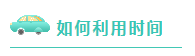 如何利用时间